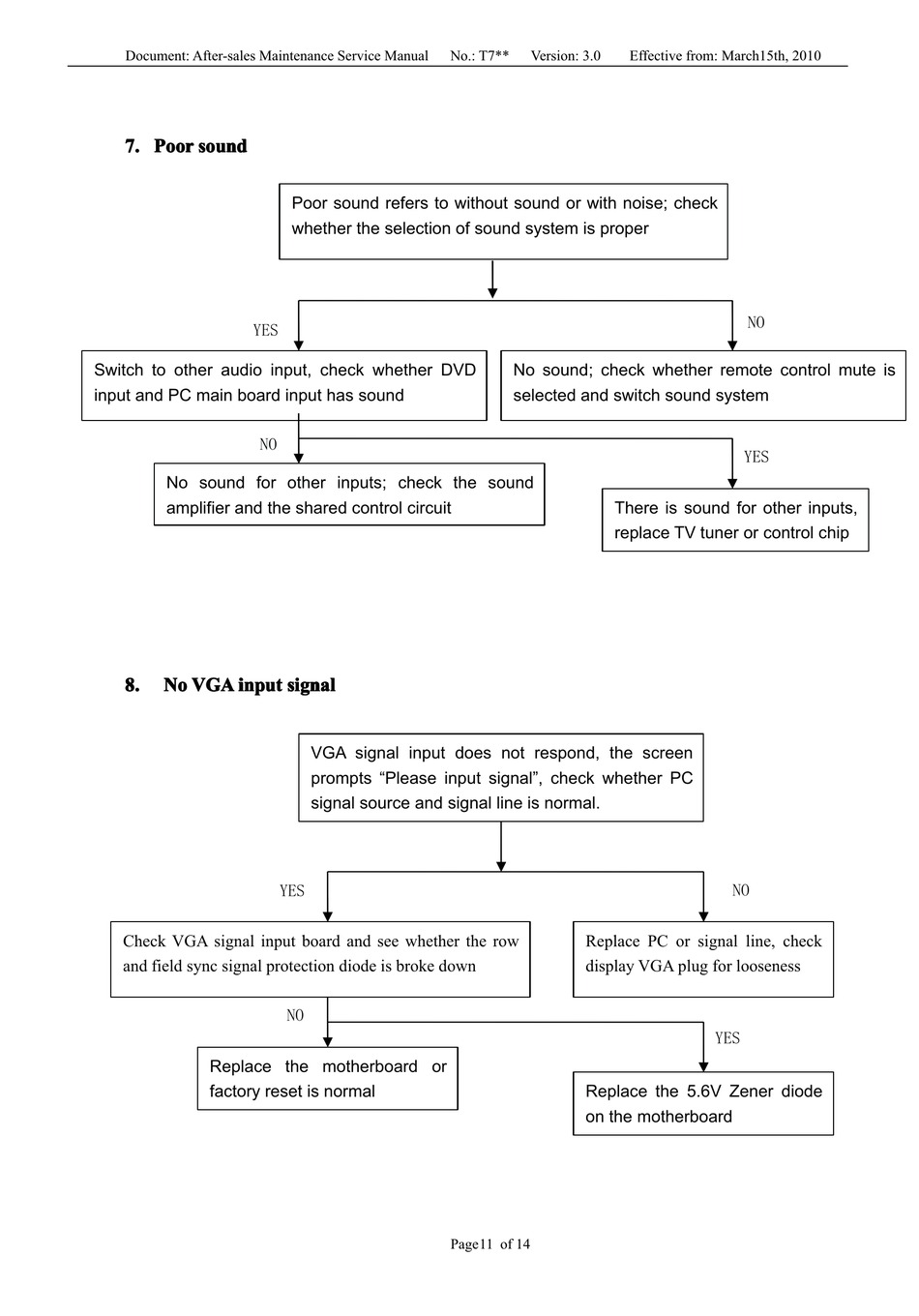 Document: After-sales Maintenance Service Manual No.: T7** Version: 3.0 Effective from: March15th, 2010

7. Poor sound

Poor sound refers to without sound or with noise; check whether the selection of sound system is proper

YES

NO

Switch to other audio input, check whether DVD input and PC main board input has sound

No sound; check whether remote control mute is selected and switch sound system

NO

YES

No sound for other inputs; check the sound amplifier and the shared control circuit

There is sound for other inputs, replace TV tuner or control chip

8. No VGA input signal

VGA signal input does not respond, the screen prompts “Please input signal”, check whether PC signal source and signal line is normal.

YES

NO

Check VGA signal input board and see whether the row and field sync signal protection diode is broke down

Replace PC or signal line, check display VGA plug for looseness

NO

YES

Replace the motherboard or factory reset is normal

Replace the 5.6V Zener diode on the motherboard

Page11 of 14